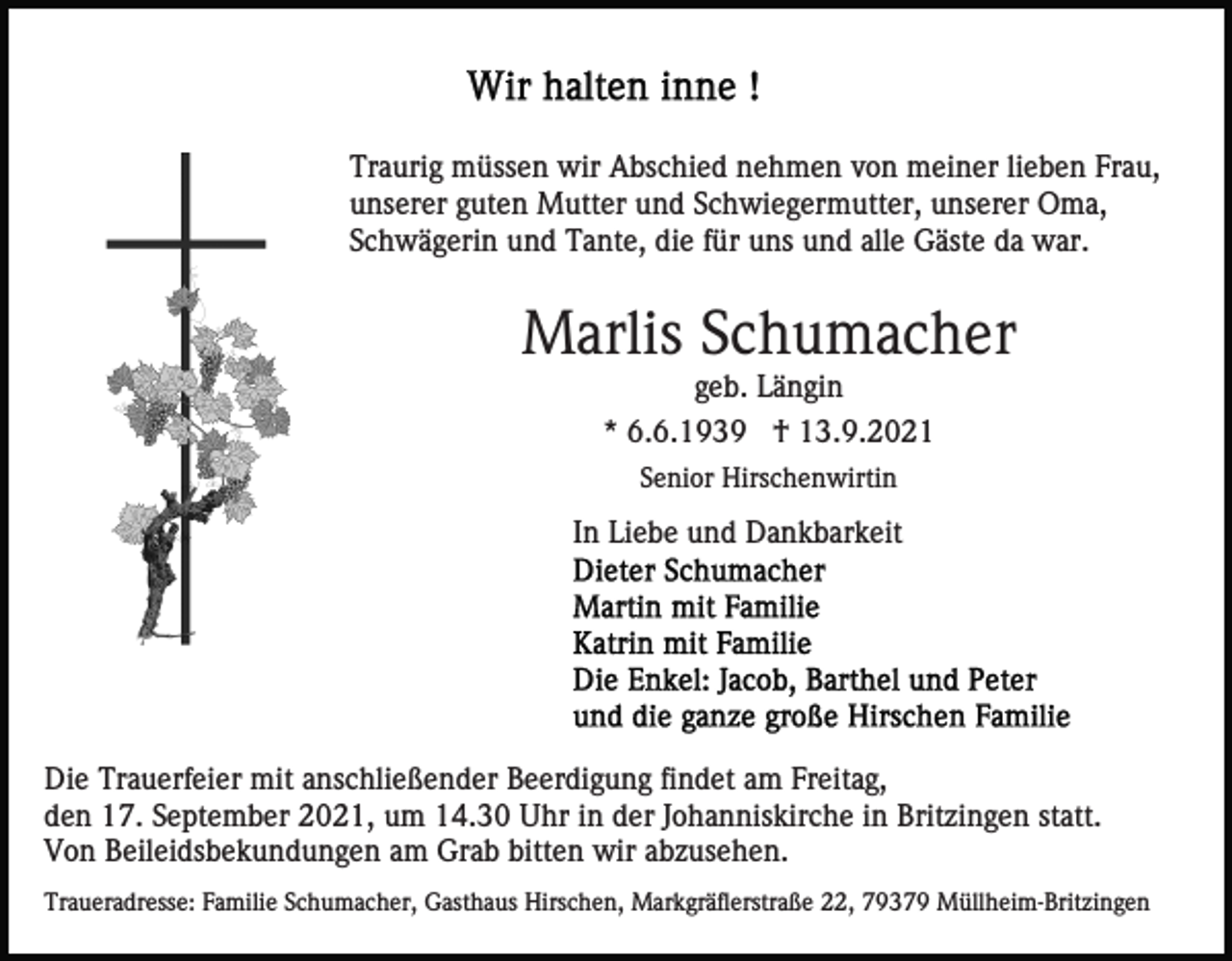 Wir halten inne !

Traurig müssen wir Abschied nehmen von meiner lieben Frau, unserer guten Mutter und Schwiegermutter, unserer Oma, Schwägerin und Tante, die für uns und alle Gäste da war.

Marlis Schumacher

geb. Längin

* 6.6.1939 † 13.9.2021

Senior Hirschenwirtin

In Liebe und Dankbarkeit
Dieter Schumacher
Martin mit Familie
Katrin mit Familie
Die Enkel: Jacob, Barthel und Peter
und die ganze große Hirschen Familie

Die Trauerfeier mit anschließender Beerdigung findet am Freitag, den 17. September 2021, um 14.30 Uhr in der Johanniskirche in Britzingen statt. Von Beileidsbekundungen am Grab bitten wir abzusehen.

Traueradresse: Familie Schumacher, Gasthaus Hirschen, Markgräflerstraße 22, 79379 Müllheim-Britzingen